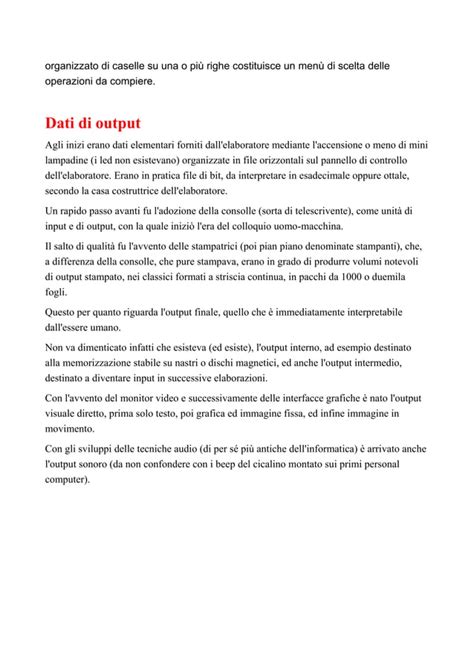 organizzato di caselle su una o più righe costituisce un menù di scelta delle operazioni da compiere.

Dati di output

Agli inizi erano dati elementari forniti dall'elaboratore mediante l'accensione o meno di mini lampadine (i led non esistevano) organizzate in file orizzontali sul pannello di controllo dell'elaboratore. Erano in pratica file di bit, da interpretare in esadecimale oppure ottale, secondo la casa costruttrice dell'elaboratore.

Un rapido passo avanti fu l'adozione della consolle (sorta di telescrivente), come unità di input e di output, con la quale iniziò l'era del colloquio uomo-macchina.

Il salto di qualità fu l'avvento delle stampatrici (poi pian piano denominate stampanti), che, a differenza della consolle, che pure stampava, erano in grado di produrre volumi notevoli di output stampato, nei classici formati a striscia continua, in pacchi da 1000 o duemila fogli.

Questo per quanto riguarda l'output finale, quello che è immediatamente interpretabile dall'essere umano.

Non va dimenticato infatti che esisteva (ed esiste), l'output interno, ad esempio destinato alla memorizzazione stabile su nastri o dischi magnetici, ed anche l'output intermedio, destinato a diventare input in successive elaborazioni.

Con l'avvento del monitor video e successivamente delle interfacce grafiche è nato l'output visuale diretto, prima solo testo, poi grafica ed immagine fissa, ed infine immagine in movimento.

Con gli sviluppi delle tecniche audio (di per sé più antiche dell'informatica) è arrivato anche l'output sonoro (da non confondere con i beep del cicalino montato sui primi personal computer).